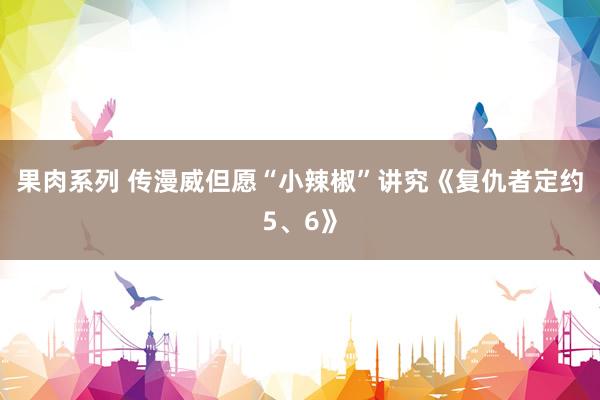 果肉系列 传漫威但愿“小辣椒”讲究《复仇者定约5、6》